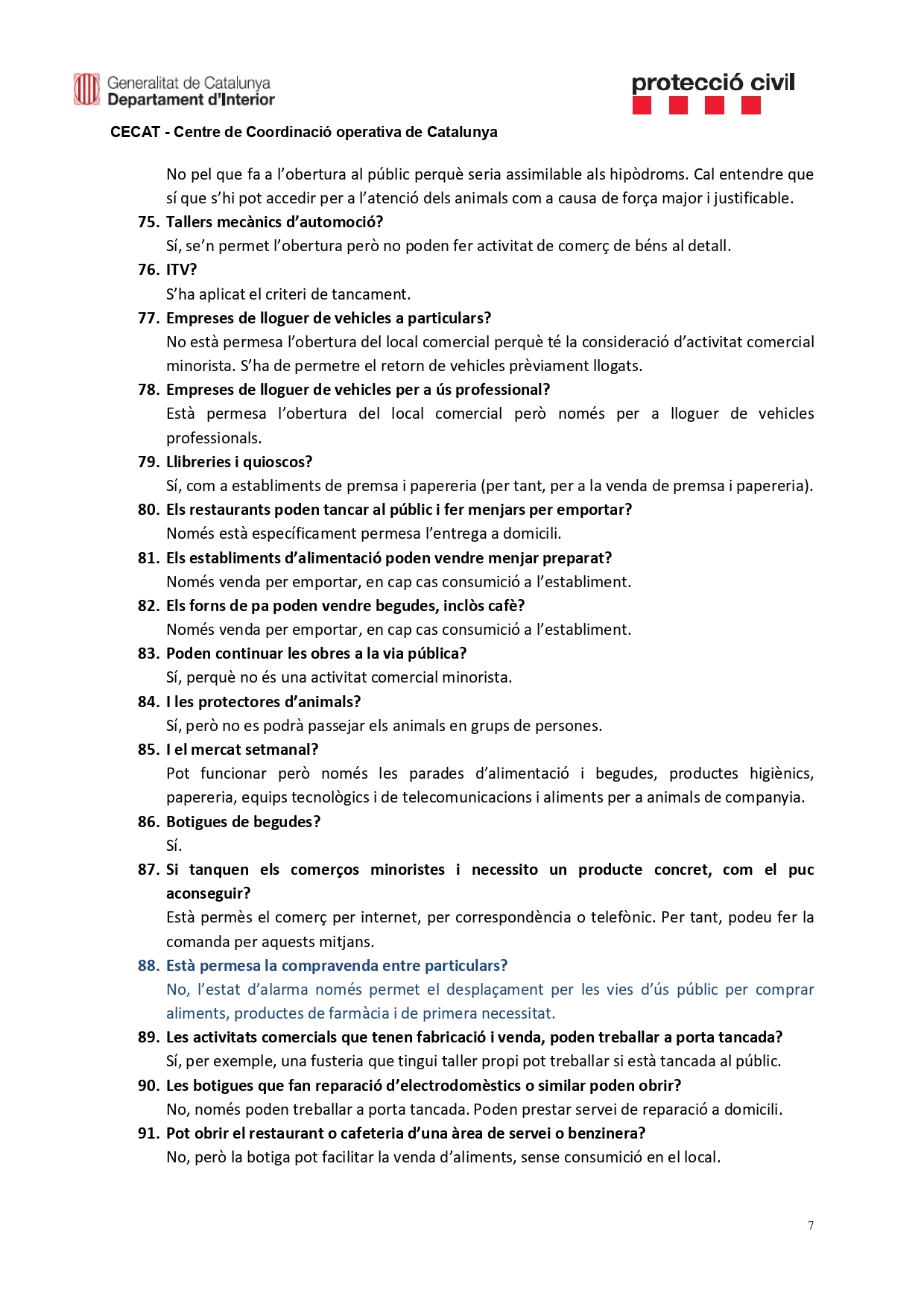 Generalitat de Catalunya
Departament d'Interior

protecció civil

CECAT - Centre de Coordinació operativa de Catalunya

No pel que fa a l'obertura al públic perquè seria assimilable als hipòdroms. Cal entendre que sí que s'hi pot accedir per a l'atenció dels animals com a causa de força major i justificable.

75. Tallers mecànics d'automoció?
Sí, se'n permet l'obertura però no poden fer activitat de comerç de béns al detall.

76. ITV?
S'ha aplicat el criteri de tancament.

77. Empreses de lloguer de vehicles a particulars?
No està permesa l'obertura del local comercial perquè té la consideració d'activitat comercial minorista. S'ha de permetre el retorn de vehicles prèviament llogats.

78. Empreses de lloguer de vehicles per a ús professional?
Està permesa l'obertura del local comercial però només per a lloguer de vehicles professionals.

79. Llibreries i quioscos?
Sí, com a establiments de premsa i papereria (per tant, per a la venda de premsa i papereria).

80. Els restaurants poden tancar al públic i fer menjars per emportar?
Només està específicament permesa l'entrega a domicili.

81. Els establiments d'alimentació poden vendre menjar preparat?
Només venda per emportar, en cap cas consumició a l'establiment.

82. Els forns de pa poden vendre begudes, inclòs cafè?
Només venda per emportar, en cap cas consumició a l'establiment.

83. Poden continuar les obres a la via pública?
Sí, perquè no és una activitat comercial minorista.

84. I les protectores d'animals?
Sí, però no es podrà passejar els animals en grups de persones.

85. I el mercat setmanal?
Pot funcionar però només les parades d'alimentació i begudes, productes higiènics, papereria, equips tecnològics i de telecomunicacions i aliments per a animals de companyia.

86. Botigues de begudes?
Sí.

87. Si tanquen els comerços minoristes i necessito un producte concret, com el puc aconseguir?
Està permès el comerç per internet, per correspondència o telefònic. Per tant, podeu fer la comanda per aquests mitjans.

88. Està permesa la compravenda entre particulars?
No, l'estat d'alarma només permet el desplaçament per les vies d'ús públic per comprar aliments, productes de farmàcia i de primera necessitat.

89. Les activitats comercials que tenen fabricació i venda, poden treballar a porta tancada?
Sí, per exemple, una fusteria que tingui taller propi pot treballar si està tancada al públic.

90. Les botigues que fan reparació d'electrodomèstics o similar poden obrir?
No, només poden treballar a porta tancada. Poden prestar servei de reparació a domicili.

91. Pot obrir el restaurant o cafeteria d'una àrea de servei o benzinera?
No, però la botiga pot facilitar la venda d'aliments, sense consumició en el local.

7